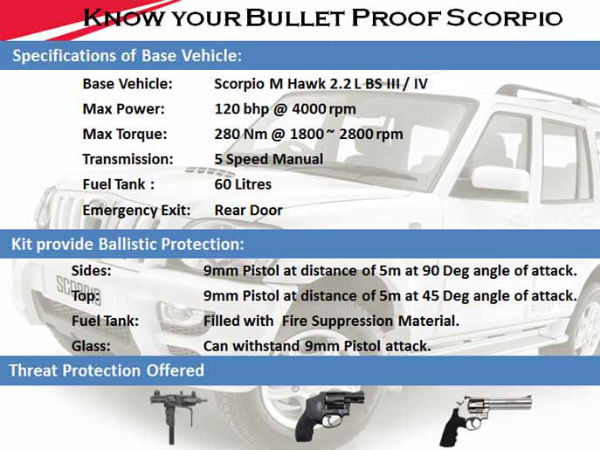 KNOW YOUR BULLET PROOF SCORPIO

Specifications of Base Vehicle:

Base Vehicle: Scorpio M Hawk 2.2 L BS III / IV
Max Power: 120 bhp @ 4000 rpm
Max Torque: 280 Nm @ 1800 ~ 2800 rpm
Transmission: 5 Speed Manual
Fuel Tank : 60 Litres
Emergency Exit: Rear Door

Kit provide Ballistic Protection:

Sides: 9mm Pistol at distance of 5m at 90 Deg angle of attack.
Top: 9mm Pistol at distance of 5m at 45 Deg angle of attack.
Fuel Tank: Filled with Fire Suppression Material.
Glass: Can withstand 9mm Pistol attack.

Threat Protection Offered